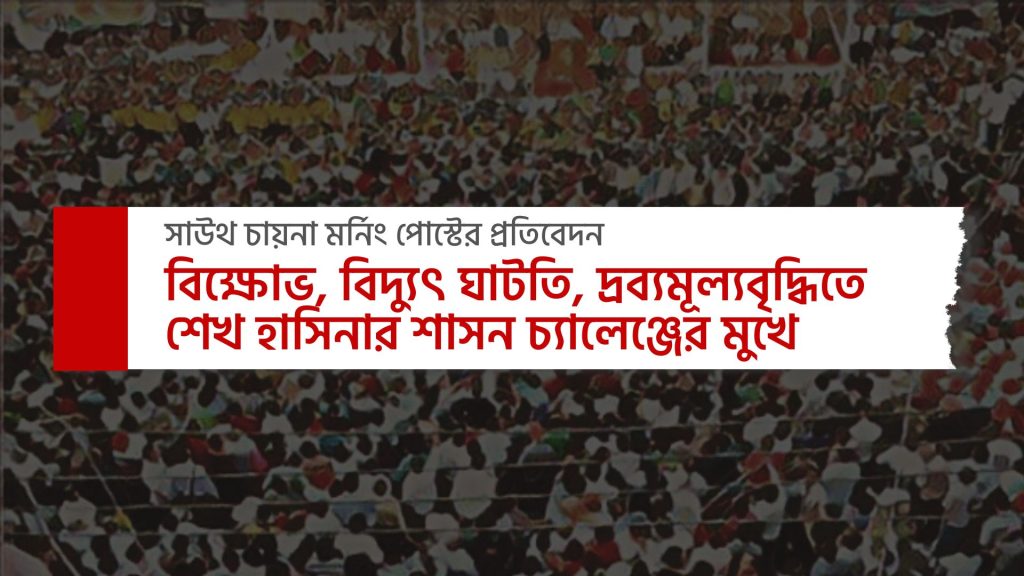 সাউথ চায়না মর্নিং পোস্টের প্রতিবেদন

বিক্ষোভ, বিদ্যুৎ ঘাটতি, দ্রব্যমূল্যবৃদ্ধিতে শেখ হাসিনার শাসন চ্যালেঞ্জের মুখে